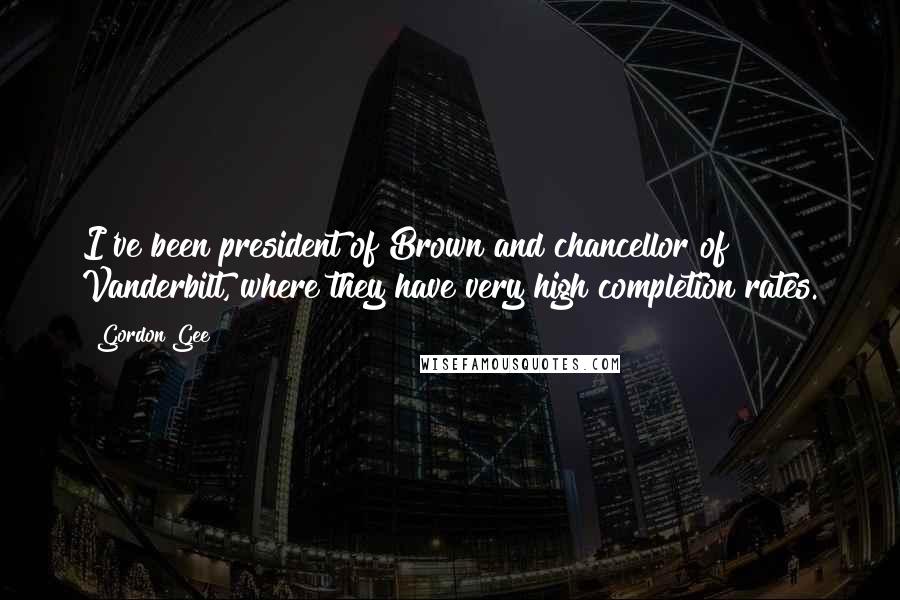 I've been president of Brown and chancellor of Vanderbilt, where they have very high completion rates.

Gordon Gee

WISEFAMOUSQUOTES.COM